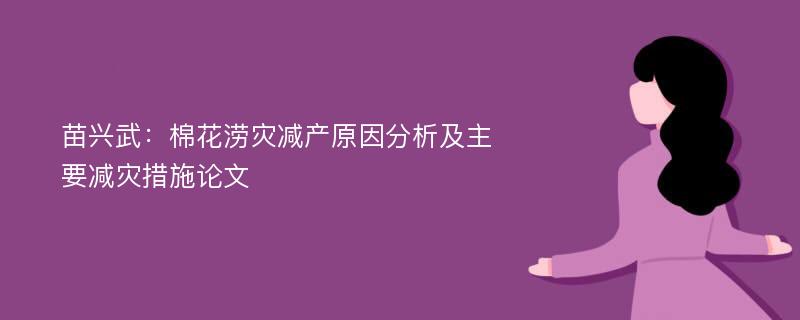 苗兴武：棉花涝灾减产原因分析及主要减灾措施论文